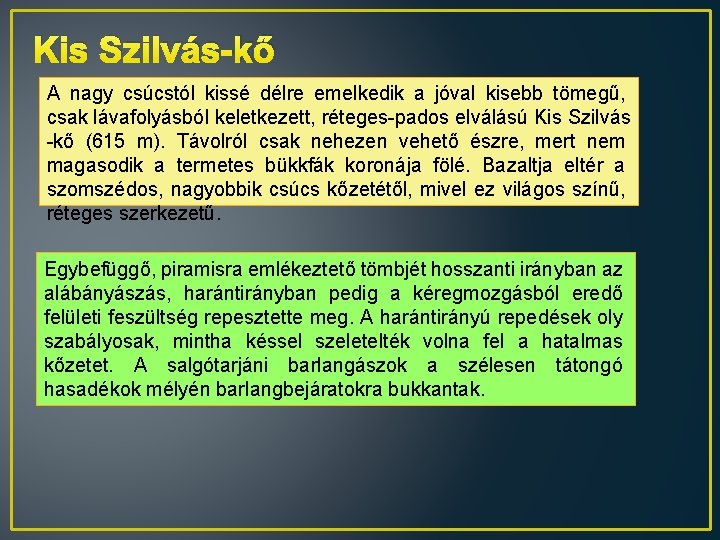 Kis Szilvás-kő

A nagy csúcstól kissé délre emelkedik a jóval kisebb tömegű, csak lávafolyásból keletkezett, réteges-pados elválású Kis Szilvás -kő (615 m). Távolról csak nehezen vehető észre, mert nem magasodik a termetes bükkfák koronája fölé. Bazaltja eltér a szomszédos, nagyobbik csúcs kőzetétől, mivel ez világos színű, réteges szerkezetű.

Egybefüggő, piramisra emlékeztető tömbjét hosszanti irányban az alábányászás, harántirányban pedig a kéregmozgásból eredő felületi feszültség repesztette meg. A harántirányú repedések oly szabályosak, mintha késsel szeletelték volna fel a hatalmas kőzetet. A salgótarjáni barlangászok a szélesen tátongó hasadékok mélyén barlangbejáratokra bukkantak.